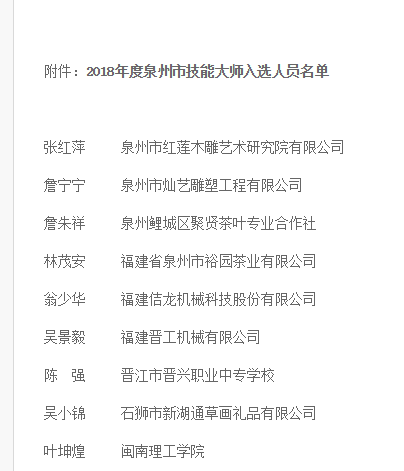 附件：2018年度泉州市技能大师入选人员名单

张红萍　　泉州市红莲木雕艺术研究院有限公司

詹宁宁　　泉州市灿艺雕塑工程有限公司

詹朱祥　　泉州鲤城区聚贤茶叶专业合作社

林茂安　　福建省泉州市裕园茶业有限公司

翁少华　　福建佶龙机械科技股份有限公司

吴景毅　　福建晋工机械有限公司

陈　强　　晋江市晋兴职业中专学校

吴小锦　　石狮市新湖通草画礼品有限公司

叶坤煌　　闽南理工学院